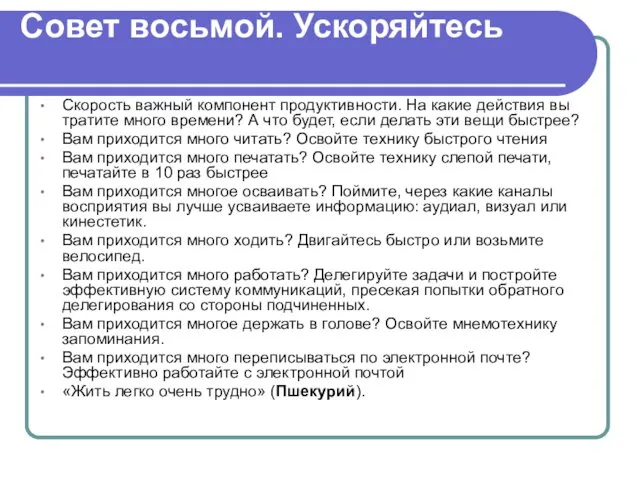 Совет восьмой. Ускоряйтесь

• Скорость важный компонент продуктивности. На какие действия вы тратите много времени? А что будет, если делать эти вещи быстрее?
• Вам приходится много читать? Освойте технику быстрого чтения
• Вам приходится много печатать? Освойте технику слепой печати, печатайте в 10 раз быстрее
• Вам приходится многое осваивать? Поймите, через какие каналы восприятия вы лучше усваиваете информацию: аудиал, визуал или кинестетик.
• Вам приходится много ходить? Двигайтесь быстро или возьмите велосипед.
• Вам приходится много работать? Делегируйте задачи и постройте эффективную систему коммуникаций, пресекая попытки обратного делегирования со стороны подчиненных.
• Вам приходится многое держать в голове? Освойте мнемотехнику запоминания.
• Вам приходится много переписываться по электронной почте? Эффективно работайте с электронной почтой
• «Жить легко очень трудно» (Пшекурий).